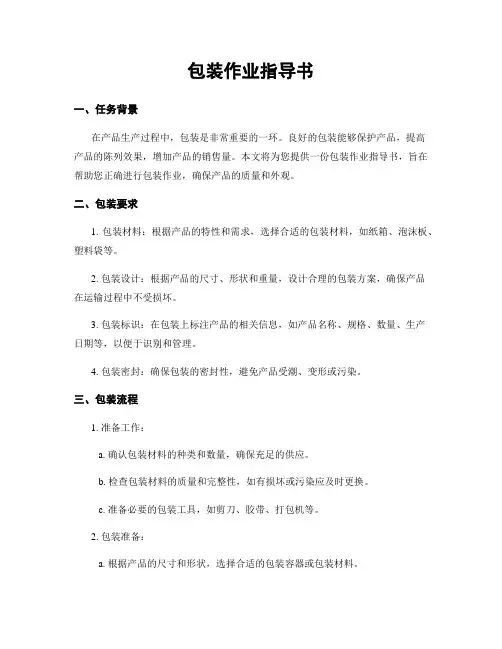 包装作业指导书

一、任务背景

在产品生产过程中，包装是非常重要的一环。良好的包装能够保护产品，提高产品的陈列效果，增加产品的销售量。本文将为您提供一份包装作业指导书，旨在帮助您正确进行包装作业，确保产品的质量和外观。

二、包装要求

1. 包装材料：根据产品的特性和需求，选择合适的包装材料，如纸箱、泡沫板、塑料袋等。

2. 包装设计：根据产品的尺寸、形状和重量，设计合理的包装方案，确保产品在运输过程中不受损坏。

3. 包装标识：在包装上标注产品的相关信息，如产品名称、规格、数量、生产日期等，以便于识别和管理。

4. 包装密封：确保包装的密封性，避免产品受潮、变形或污染。

三、包装流程

1. 准备工作：

a. 确认包装材料的种类和数量，确保充足的供应。

b. 检查包装材料的质量和完整性，如有损坏或污染应及时更换。

c. 准备必要的包装工具，如剪刀、胶带、打包机等。

2. 包装准备：

a. 根据产品的尺寸和形状，选择合适的包装容器或包装材料。